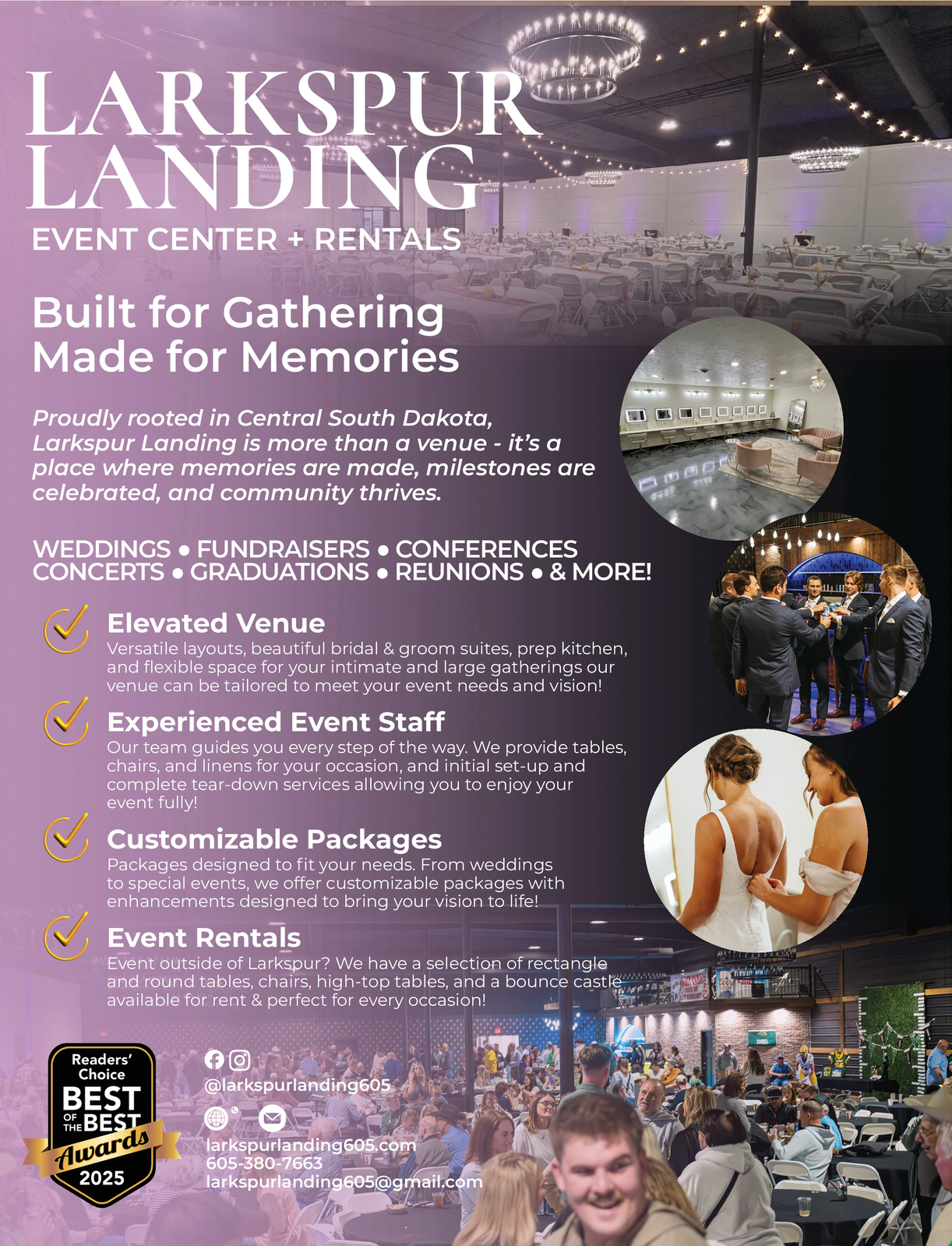 LARKSPUR LANDING

EVENT CENTER + RENTALS

Built for Gathering
Made for Memories

Proudly rooted in Central South Dakota, Larkspur Landing is more than a venue - it's a place where memories are made, milestones are celebrated, and community thrives.

WEDDINGS • FUNDRAISERS • CONFERENCES
CONCERTS • GRADUATIONS • REUNIONS • & MORE!

Elevated Venue
Versatile layouts, beautiful bridal & groom suites, prep kitchen, and flexible space for your intimate and large gatherings our venue can be tailored to meet your event needs and vision!

Experienced Event Staff
Our team guides you every step of the way. We provide tables, chairs, and linens for your occasion, and initial set-up and complete tear-down services allowing you to enjoy your event fully!

Customizable Packages
Packages designed to fit your needs. From weddings to special events, we offer customizable packages with enhancements designed to bring your vision to life!

Event Rentals
Event outside of Larkspur? We have a selection of rectangle and round tables, chairs, high-top tables, and a bounce castle available for rent & perfect for every occasion!

Readers' Choice
BEST OF THE BEST
Awards
2025

@larkspurlanding605

larkspurlanding605.com
605-380-7663
larkspurlanding605@gmail.com